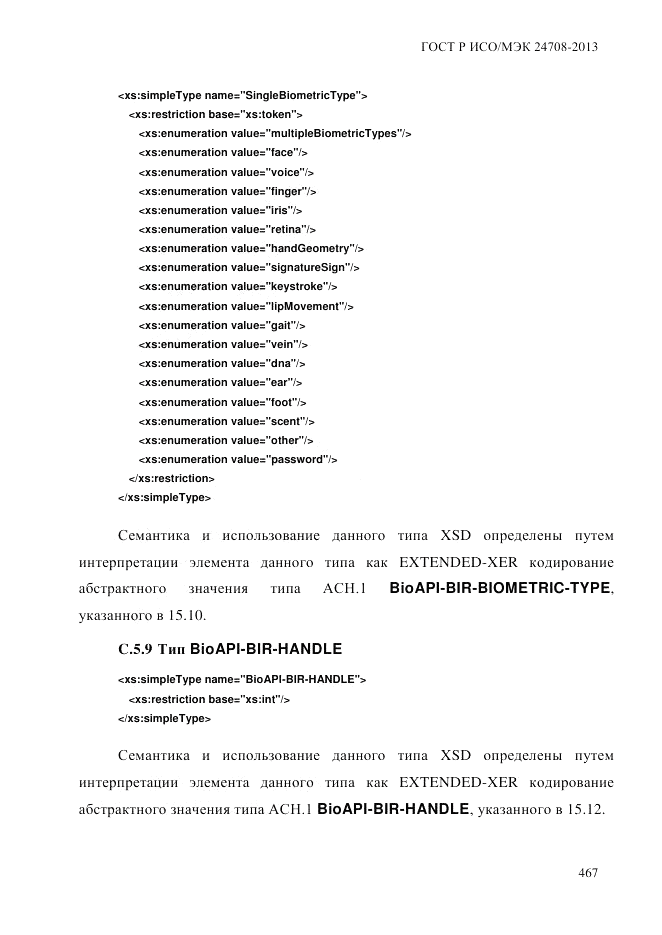 ГОСТ Р ИСО/МЭК 24708-2013

<xs:simpleType name="SingleBiometricType">
<xs:restriction base="xs:token">
<xs:enumeration value="multipleBiometricTypes"/>
<xs:enumeration value="face"/>
<xs:enumeration value="voice"/>
<xs:enumeration value="finger"/>
<xs:enumeration value="iris"/>
<xs:enumeration value="retina"/>
<xs:enumeration value="handGeometry"/>
<xs:enumeration value="signatureSign"/>
<xs:enumeration value="keystroke"/>
<xs:enumeration value="lipMovement"/>
<xs:enumeration value="gait"/>
<xs:enumeration value="vein"/>
<xs:enumeration value="dna"/>
<xs:enumeration value="ear"/>
<xs:enumeration value="foot"/>
<xs:enumeration value="scent"/>
<xs:enumeration value="other"/>
<xs:enumeration value="password"/>
</xs:restriction>
</xs:simpleType>

Семантика и использование данного типа XSD определены путем интерпретации элемента данного типа как EXTENDED-XER кодирование абстрактного значения типа АСН.1 BioAPI-BIR-BIOMETRIC-TYPE, указанного в 15.10.

С.5.9 Тип BioAPI-BIR-HANDLE

<xs:simpleType name="BioAPI-BIR-HANDLE">
<xs:restriction base="xs:int"/>
</xs:simpleType>

Семантика и использование данного типа XSD определены путем интерпретации элемента данного типа как EXTENDED-XER кодирование абстрактного значения типа АСН.1 BioAPI-BIR-HANDLE, указанного в 15.12.

467